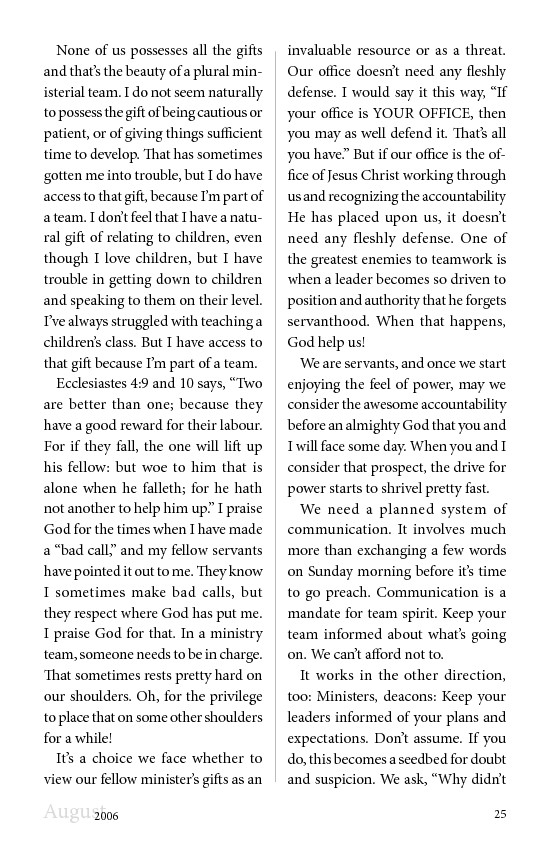 None of us possesses all the gifts and that's the beauty of a plural ministerial team. I do not seem naturally to possess the gift of being cautious or patient, or of giving things sufficient time to develop. That has sometimes gotten me into trouble, but I do have access to that gift, because I'm part of a team. I don't feel that I have a natural gift of relating to children, even though I love children, but I have trouble in getting down to children and speaking to them on their level. I've always struggled with teaching a children's class. But I have access to that gift because I'm part of a team.

Ecclesiastes 4:9 and 10 says, "Two are better than one; because they have a good reward for their labour. For if they fall, the one will lift up his fellow: but woe to him that is alone when he falleth; for he hath not another to help him up." I praise God for the times when I have made a "bad call," and my fellow servants have pointed it out to me. They know I sometimes make bad calls, but they respect where God has put me. I praise God for that. In a ministry team, someone needs to be in charge. That sometimes rests pretty hard on our shoulders. Oh, for the privilege to place that on some other shoulders for a while!

It's a choice we face whether to view our fellow minister's gifts as an invaluable resource or as a threat. Our office doesn't need any fleshly defense. I would say it this way, "If your office is YOUR OFFICE, then you may as well defend it. That's all you have." But if our office is the office of Jesus Christ working through us and recognizing the accountability He has placed upon us, it doesn't need any fleshly defense. One of the greatest enemies to teamwork is when a leader becomes so driven to position and authority that he forgets servanthood. When that happens, God help us!

We are servants, and once we start enjoying the feel of power, may we consider the awesome accountability before an almighty God that you and I will face some day. When you and I consider that prospect, the drive for power starts to shrivel pretty fast.

We need a planned system of communication. It involves much more than exchanging a few words on Sunday morning before it's time to go preach. Communication is a mandate for team spirit. Keep your team informed about what's going on. We can't afford not to.

It works in the other direction, too: Ministers, deacons: Keep your leaders informed of your plans and expectations. Don't assume. If you do, this becomes a seedbed for doubt and suspicion. We ask, "Why didn't

August 2006 25